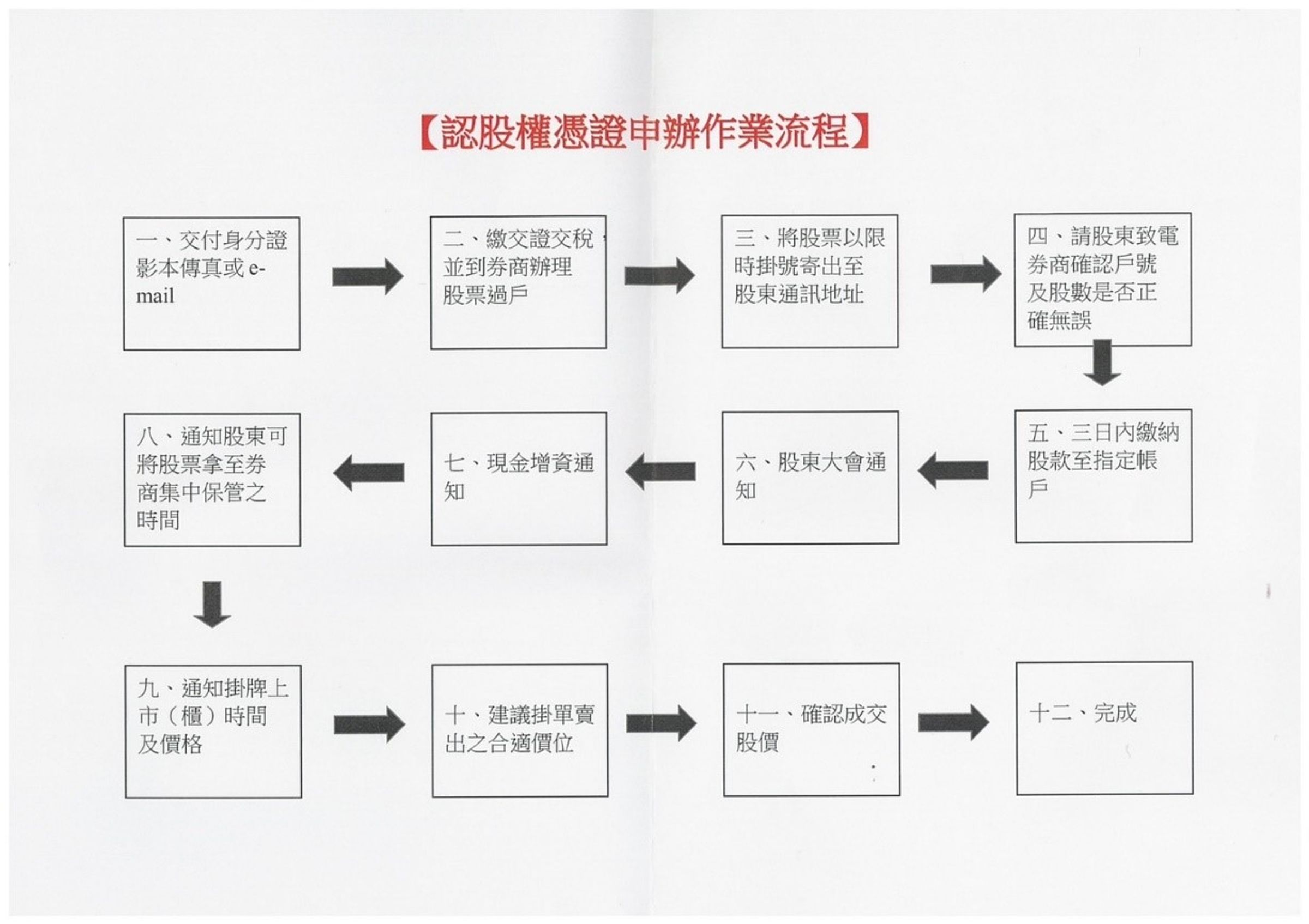 【認股權憑證申辦作業流程】

一、交付身分證影本傳真或e-mail

二、繳交證交稅，並到券商辦理股票過戶

三、將股票以限時掛號寄出至股東通訊地址

四、請股東致電券商確認戶號及股數是否正確無誤

五、三日內繳納股款至指定帳戶

六、股東大會通知

七、現金增資通知

八、通知股東可將股票拿至券商集中保管之時間

九、通知掛牌上市（櫃）時間及價格

十、建議掛單賣出之合適價位

十一、確認成交股價

十二、完成